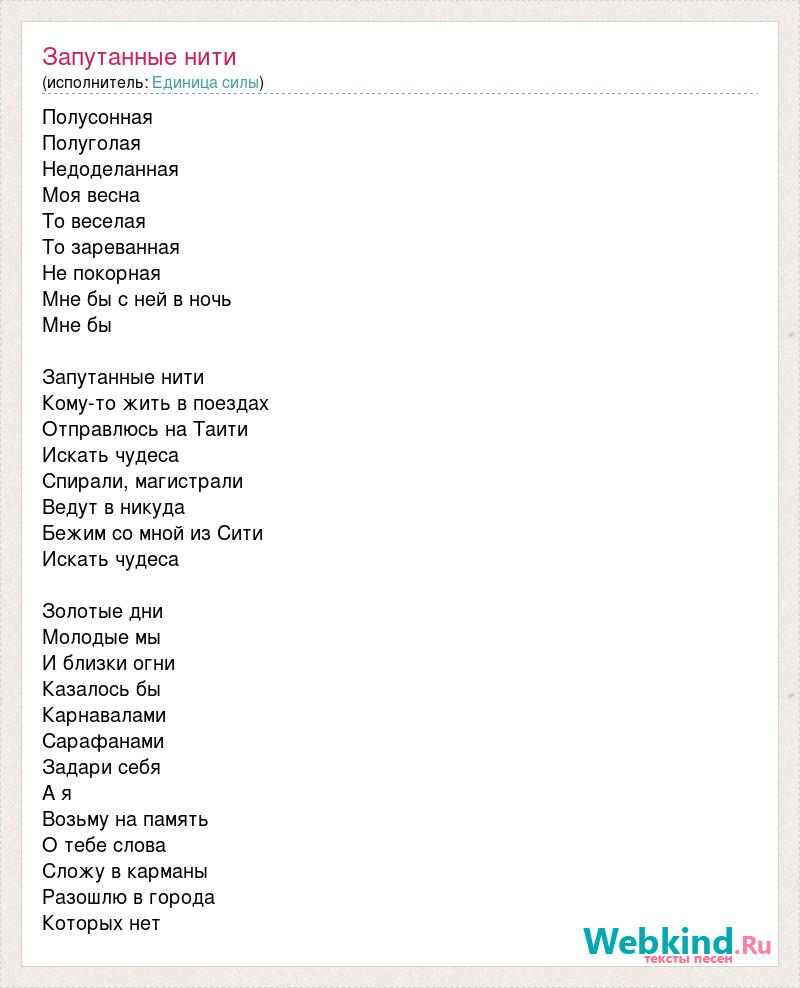 Запутанные нити
(исполнитель: Единица силы)

Полусонная
Полуголая
Недоделанная
Моя весна
То веселая
То зареванная
Не покорная
Мне бы с ней в ночь
Мне бы

Запутанные нити
Кому-то жить в поездах
Отправлюсь на Таити
Искать чудеса
Спирали, магистрали
Ведут в никуда
Бежим со мной из Сити
Искать чудеса

Золотые дни
Молодые мы
И близки огни
Казалось бы
Карнавалами
Сарафанами
Задари себя
А я
Возьму на память
О тебе слова
Сложу в карманы
Разошлю в города
Которых нет

Webkind.Ru
тексты песен